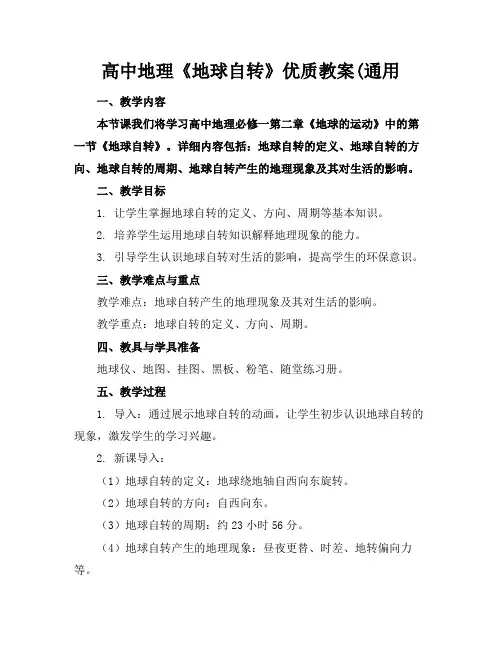 高中地理《地球自转》优质教案(通用

一、教学内容

本节课我们将学习高中地理必修一第二章《地球的运动》中的第一节《地球自转》。详细内容包括：地球自转的定义、地球自转的方向、地球自转的周期、地球自转产生的地理现象及其对生活的影响。

二、教学目标

1. 让学生掌握地球自转的定义、方向、周期等基本知识。

2. 培养学生运用地球自转知识解释地理现象的能力。

3. 引导学生认识地球自转对生活的影响，提高学生的环保意识。

三、教学难点与重点

教学难点：地球自转产生的地理现象及其对生活的影响。

教学重点：地球自转的定义、方向、周期。

四、教具与学具准备

地球仪、地图、挂图、黑板、粉笔、随堂练习册。

五、教学过程

1. 导入：通过展示地球自转的动画，让学生初步认识地球自转的现象，激发学生的学习兴趣。

2. 新课导入：

（1）地球自转的定义：地球绕地轴自西向东旋转。

（2）地球自转的方向：自西向东。

（3）地球自转的周期：约 23 小时 56 分。

（4）地球自转产生的地理现象：昼夜更替、时差、地转偏向力等。